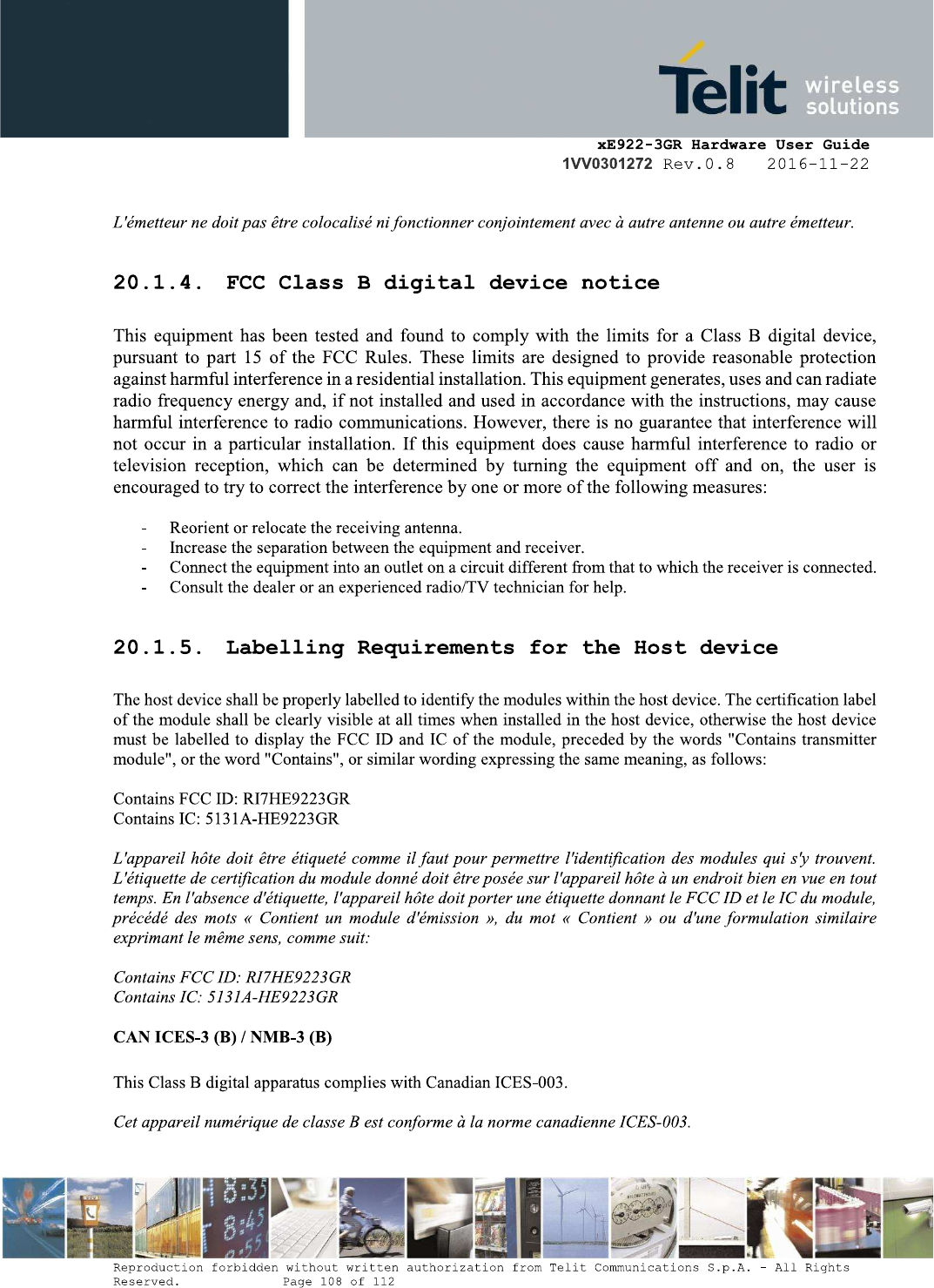 Telit wireless solutions

xE922-3GR Hardware User Guide
1VV0301272 Rev.0.8 2016-11-22

L'émetteur ne doit pas être colocalisé ni fonctionner conjointement avec à autre antenne ou autre émetteur.

20.1.4. FCC Class B digital device notice

This equipment has been tested and found to comply with the limits for a Class B digital device, pursuant to part 15 of the FCC Rules. These limits are designed to provide reasonable protection against harmful interference in a residential installation. This equipment generates, uses and can radiate radio frequency energy and, if not installed and used in accordance with the instructions, may cause harmful interference to radio communications. However, there is no guarantee that interference will not occur in a particular installation. If this equipment does cause harmful interference to radio or television reception, which can be determined by turning the equipment off and on, the user is encouraged to try to correct the interference by one or more of the following measures:

- Reorient or relocate the receiving antenna.
- Increase the separation between the equipment and receiver.
- Connect the equipment into an outlet on a circuit different from that to which the receiver is connected.
- Consult the dealer or an experienced radio/TV technician for help.

20.1.5. Labelling Requirements for the Host device

The host device shall be properly labelled to identify the modules within the host device. The certification label of the module shall be clearly visible at all times when installed in the host device, otherwise the host device must be labelled to display the FCC ID and IC of the module, preceded by the words "Contains transmitter module", or the word "Contains", or similar wording expressing the same meaning, as follows:

Contains FCC ID: RI7HE9223GR
Contains IC: 5131A-HE9223GR

L'appareil hôte doit être étiqueté comme il faut pour permettre l'identification des modules qui s'y trouvent. L'étiquette de certification du module donné doit être posée sur l'appareil hôte à un endroit bien en vue en tout temps. En l'absence d'étiquette, l'appareil hôte doit porter une étiquette donnant le FCC ID et le IC du module, précédé des mots « Contient un module d'émission », du mot « Contient » ou d'une formulation similaire exprimant le même sens, comme suit:

Contains FCC ID: RI7HE9223GR
Contains IC: 5131A-HE9223GR

CAN ICES-3 (B) / NMB-3 (B)

This Class B digital apparatus complies with Canadian ICES-003.

Cet appareil numérique de classe B est conforme à la norme canadienne ICES-003.

Reproduction forbidden without written authorization from Telit Communications S.p.A. - All Rights Reserved. Page 108 of 112